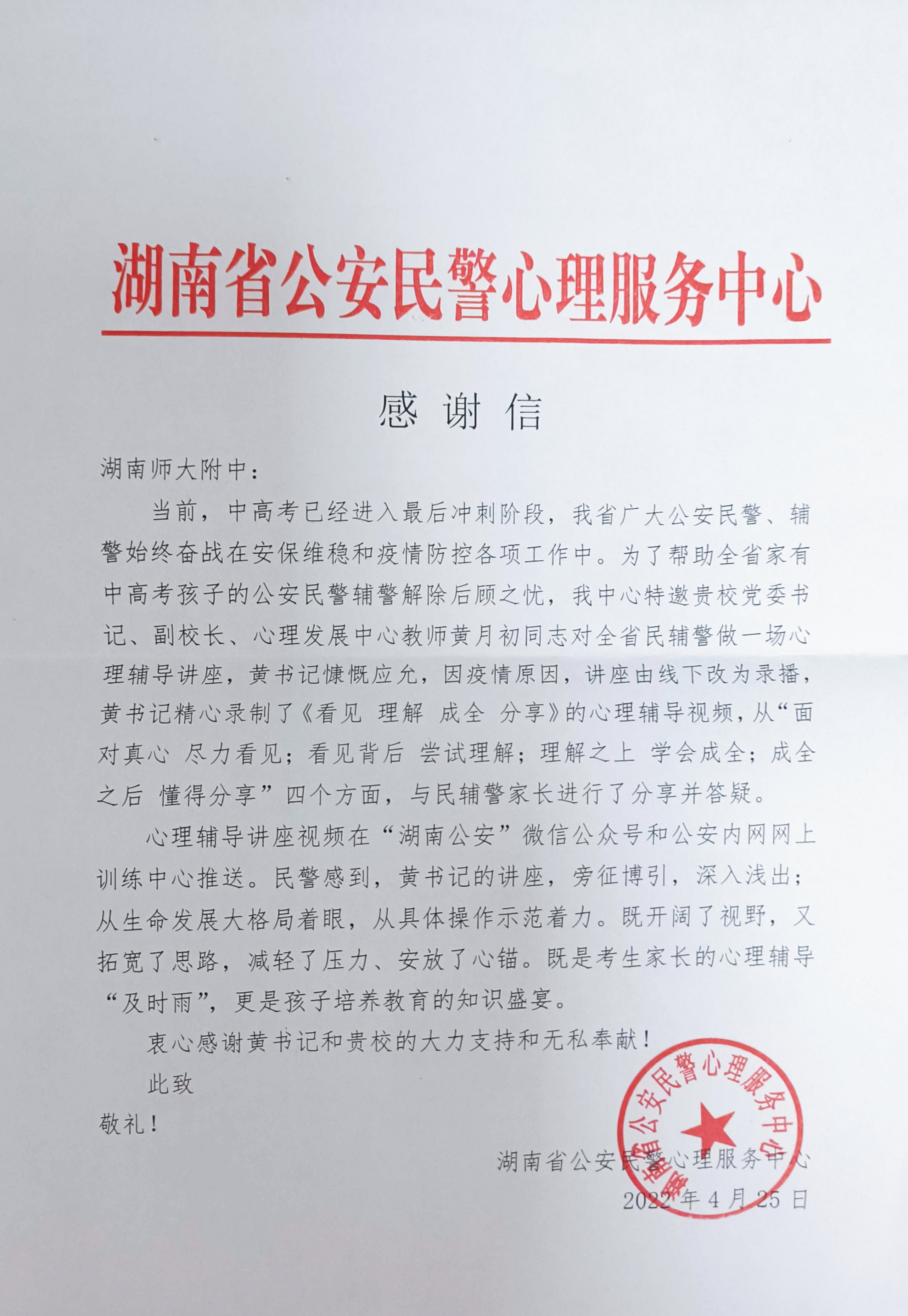 湖南省公安民警心理服务中心

感谢信

湖南师大附中：

当前，中高考已经进入最后冲刺阶段，我省广大公安民警、辅警始终奋战在安保维稳和疫情防控各项工作中。为了帮助全省家有中高考孩子的公安民警辅警解除后顾之忧，我中心特邀贵校党委书记、副校长、心理发展中心教师黄月初同志对全省民辅警做一场心理辅导讲座，黄书记慷慨应允，因疫情原因，讲座由线下改为录播，黄书记精心录制了《看见 理解 成全 分享》的心理辅导视频，从“面对真心 尽力看见；看见背后 尝试理解；理解之上 学会成全；成全之后 懂得分享”四个方面，与民辅警家长进行了分享并答疑。

心理辅导讲座视频在“湖南公安”微信公众号和公安内网网上训练中心推送。民警感到，黄书记的讲座，旁征博引，深入浅出；从生命发展大格局着眼，从具体操作示范着力。既开阔了视野，又拓宽了思路，减轻了压力、安放了心锚。既是考生家长的心理辅导“及时雨”，更是孩子培养教育的知识盛宴。

衷心感谢黄书记和贵校的大力支持和无私奉献！

此致

敬礼！

湖南省公安民警心理服务中心
2022年4月25日

湖南省公安民警心理服务中心